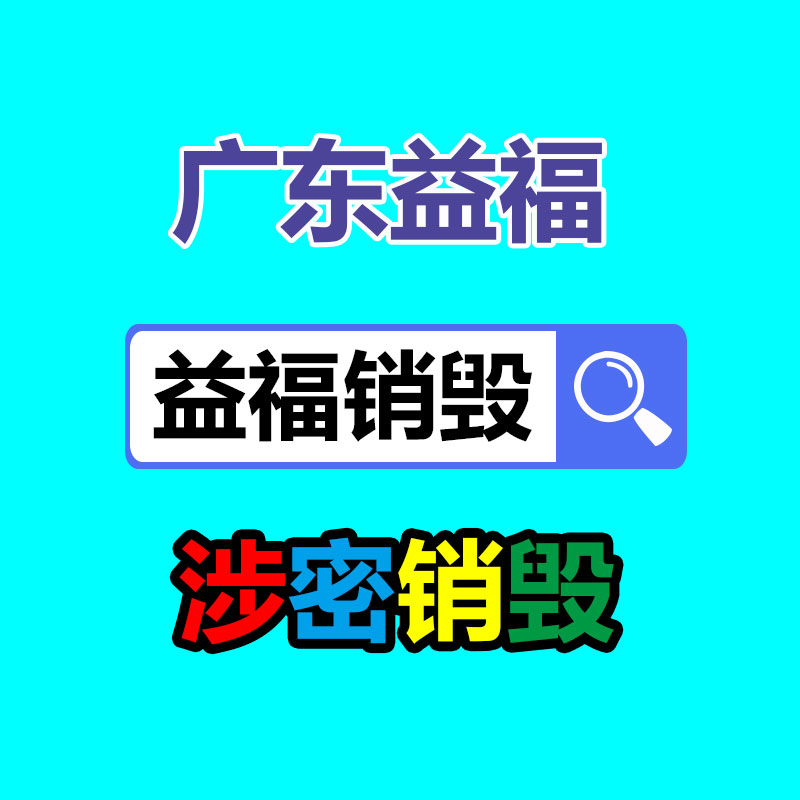 广东益福

益福销毁

涉密销毁